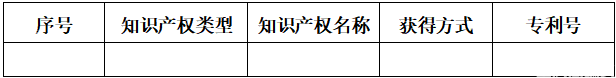 | 序号 | 知识产权类型 | 知识产权名称 | 获得方式 | 专利号 |
|---|---|---|---|---|
|  |  |  |  |  |